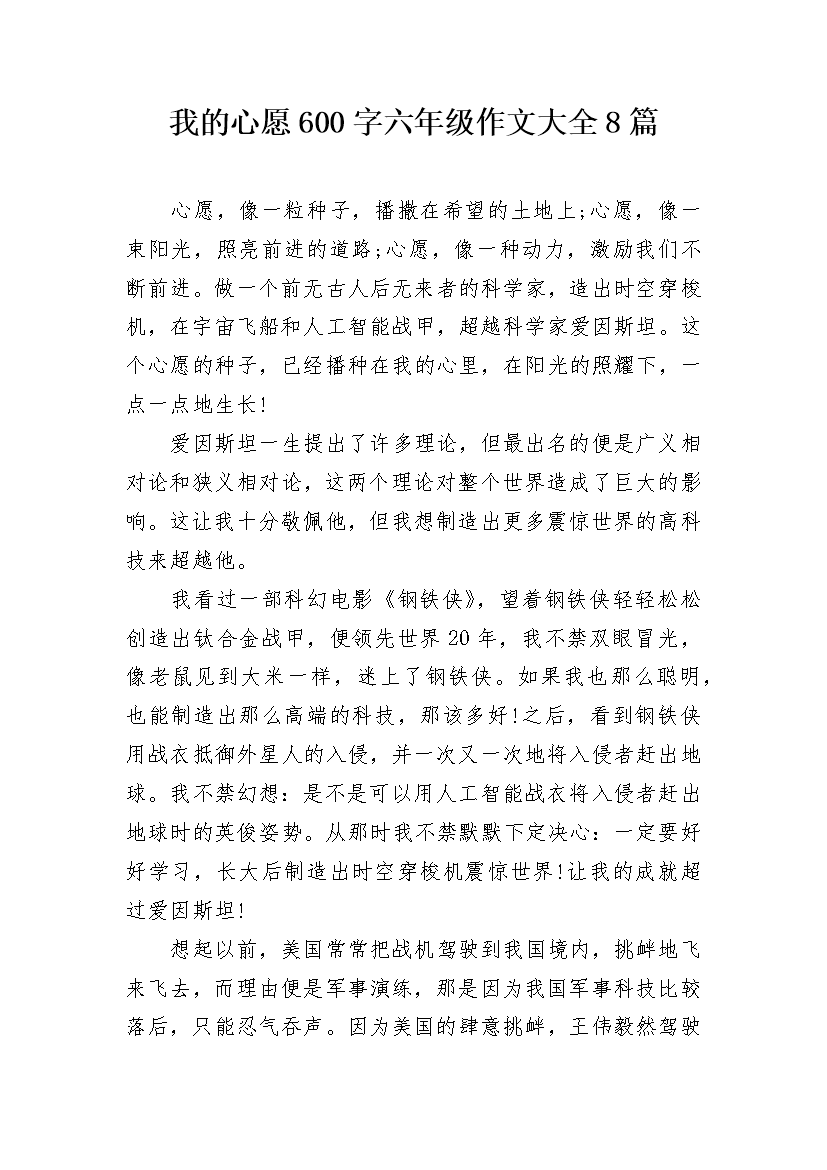 我的心愿600字六年级作文大全8篇

心愿，像一粒种子，播撒在希望的土地上;心愿，像一束阳光，照亮前进的道路;心愿，像一种动力，激励我们不断前进。做一个前无古人后无来者的科学家，造出时空穿梭机，在宇宙飞船和人工智能战甲，超越科学家爱因斯坦。这个心愿的种子，已经播种在我的心里，在阳光的照耀下，一点一点地生长!

爱因斯坦一生提出了许多理论，但最出名的便是广义相对论和狭义相对论，这两个理论对整个世界造成了巨大的影响。这让我十分敬佩他，但我想制造出更多震惊世界的高科技来超越他。

我看过一部科幻电影《钢铁侠》，望着钢铁侠轻轻松松创造出钛合金战甲，便领先世界20年，我不禁双眼冒光，像老鼠见到大米一样，迷上了钢铁侠。如果我也那么聪明，也能制造出那么高端的科技，那该多好!之后，看到钢铁侠用战衣抵御外星人的入侵，并一次又一次地将入侵者赶出地球。我不禁幻想：是不是可以用人工智能战衣将入侵者赶出地球时的英俊姿势。从那时我不禁默默下定决心：一定要好好学习，长大后制造出时空穿梭机震惊世界!让我的成就超过爱因斯坦!

想起以前，美国常常把战机驾驶到我国境内，挑衅地飞来飞去，而理由便是军事演练，那是因为我国军事科技比较落后，只能忍气吞声。因为美国的肆意挑衅，王伟毅然驾驶